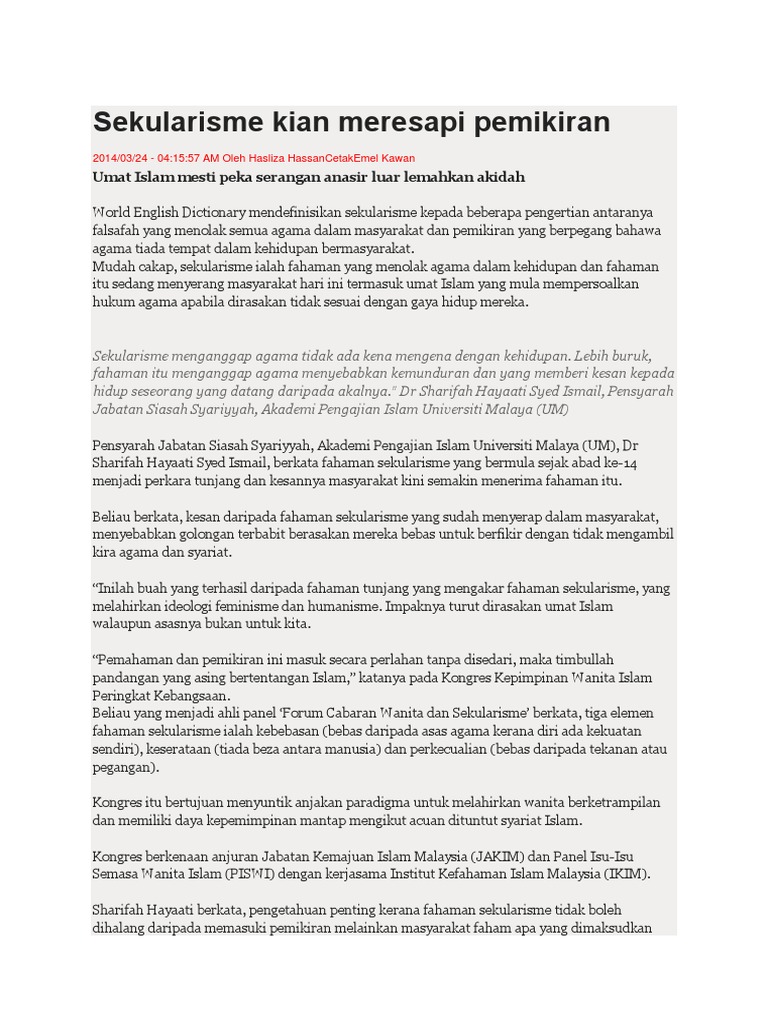 Sekularisme kian meresapi pemikiran

2014/03/24 - 04:15:57 AM Oleh Hasliza HassanCetakEmel Kawan

Umat Islam mesti peka serangan anasir luar lemahkan akidah

World English Dictionary mendefinisikan sekularisme kepada beberapa pengertian antaranya falsafah yang menolak semua agama dalam masyarakat dan pemikiran yang berpegang bahawa agama tiada tempat dalam kehidupan bermasyarakat.
Mudah cakap, sekularisme ialah fahaman yang menolak agama dalam kehidupan dan fahaman itu sedang menyerang masyarakat hari ini termasuk umat Islam yang mula mempersoalkan hukum agama apabila dirasakan tidak sesuai dengan gaya hidup mereka.

Sekularisme menganggap agama tidak ada kena mengena dengan kehidupan. Lebih buruk, fahaman itu menganggap agama menyebabkan kemunduran dan yang memberi kesan kepada hidup seseorang yang datang daripada akalnya." Dr Sharifah Hayaati Syed Ismail, Pensyarah Jabatan Siasah Syariyyah, Akademi Pengajian Islam Universiti Malaya (UM)

Pensyarah Jabatan Siasah Syariyyah, Akademi Pengajian Islam Universiti Malaya (UM), Dr Sharifah Hayaati Syed Ismail, berkata fahaman sekularisme yang bermula sejak abad ke-14 menjadi perkara tunjang dan kesannya masyarakat kini semakin menerima fahaman itu.

Beliau berkata, kesan daripada fahaman sekularisme yang sudah menyerap dalam masyarakat, menyebabkan golongan terbabit berasakan mereka bebas untuk berfikir dengan tidak mengambil kira agama dan syariat.

“Inilah buah yang terhasil daripada fahaman tunjang yang mengakar fahaman sekularisme, yang melahirkan ideologi feminisme dan humanisme. Impaknya turut dirasakan umat Islam walaupun asasnya bukan untuk kita.

“Pemahaman dan pemikiran ini masuk secara perlahan tanpa disedari, maka timbullah pandangan yang asing bertentangan Islam,” katanya pada Kongres Kepimpinan Wanita Islam Peringkat Kebangsaan.
Beliau yang menjadi ahli panel ‘Forum Cabaran Wanita dan Sekularisme’ berkata, tiga elemen fahaman sekularisme ialah kebebasan (bebas daripada asas agama kerana diri ada kekuatan sendiri), keserataan (tiada beza antara manusia) dan perkecualian (bebas daripada tekanan atau pegangan).

Kongres itu bertujuan menyuntik anjakan paradigma untuk melahirkan wanita berketrampilan dan memiliki daya kepemimpinan mantap mengikut acuan dituntut syariat Islam.

Kongres berkenaan anjuran Jabatan Kemajuan Islam Malaysia (JAKIM) dan Panel Isu-Isu Semasa Wanita Islam (PISWI) dengan kerjasama Institut Kefahaman Islam Malaysia (IKIM).

Sharifah Hayaati berkata, pengetahuan penting kerana fahaman sekularisme tidak boleh dihalang daripada memasuki pemikiran melainkan masyarakat faham apa yang dimaksudkan